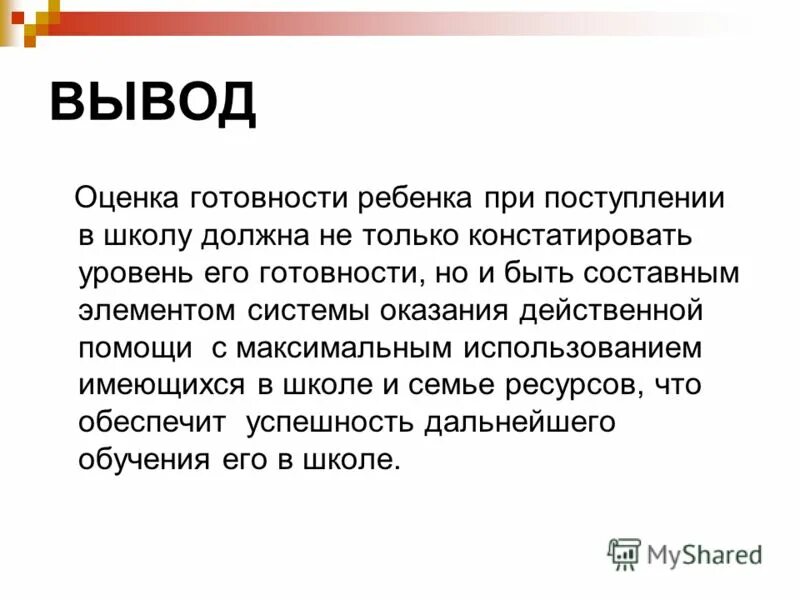 ВЫВОД

Оценка готовности ребенка при поступлении в школу должна не только констатировать уровень его готовности, но и быть составным элементом системы оказания действенной помощи с максимальным использованием имеющихся в школе и семье ресурсов, что обеспечит успешность дальнейшего обучения его в школе.

MyShared